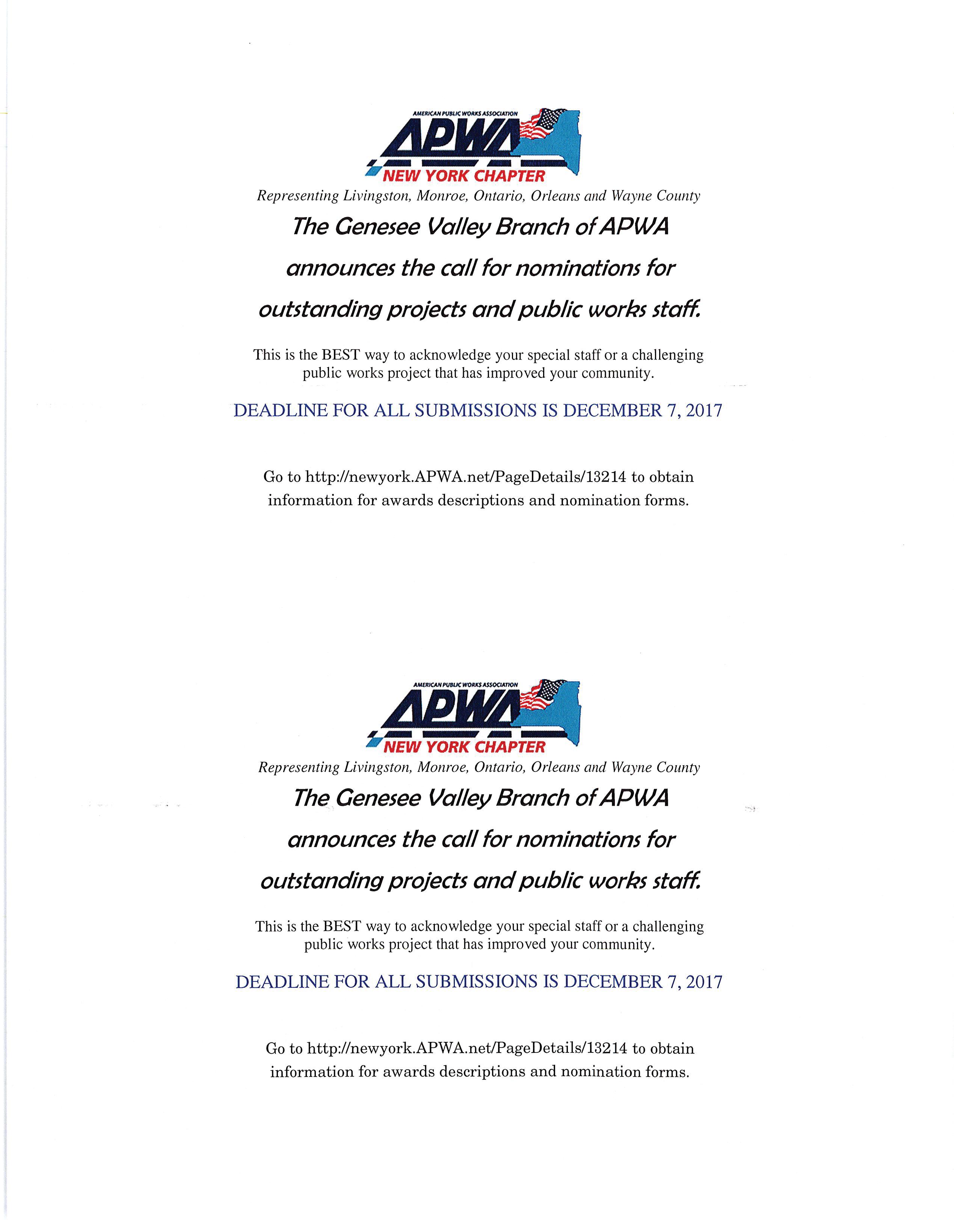 AMERICAN PUBLIC WORKS ASSOCIATION
APWA
NEW YORK CHAPTER

Representing Livingston, Monroe, Ontario, Orleans and Wayne County

The Genesee Valley Branch of APWA announces the call for nominations for outstanding projects and public works staff.

This is the BEST way to acknowledge your special staff or a challenging public works project that has improved your community.

DEADLINE FOR ALL SUBMISSIONS IS DECEMBER 7, 2017

Go to http://newyork.APWA.net/PageDetails/13214 to obtain information for awards descriptions and nomination forms.

AMERICAN PUBLIC WORKS ASSOCIATION
APWA
NEW YORK CHAPTER

Representing Livingston, Monroe, Ontario, Orleans and Wayne County

The Genesee Valley Branch of APWA announces the call for nominations for outstanding projects and public works staff.

This is the BEST way to acknowledge your special staff or a challenging public works project that has improved your community.

DEADLINE FOR ALL SUBMISSIONS IS DECEMBER 7, 2017

Go to http://newyork.APWA.net/PageDetails/13214 to obtain information for awards descriptions and nomination forms.